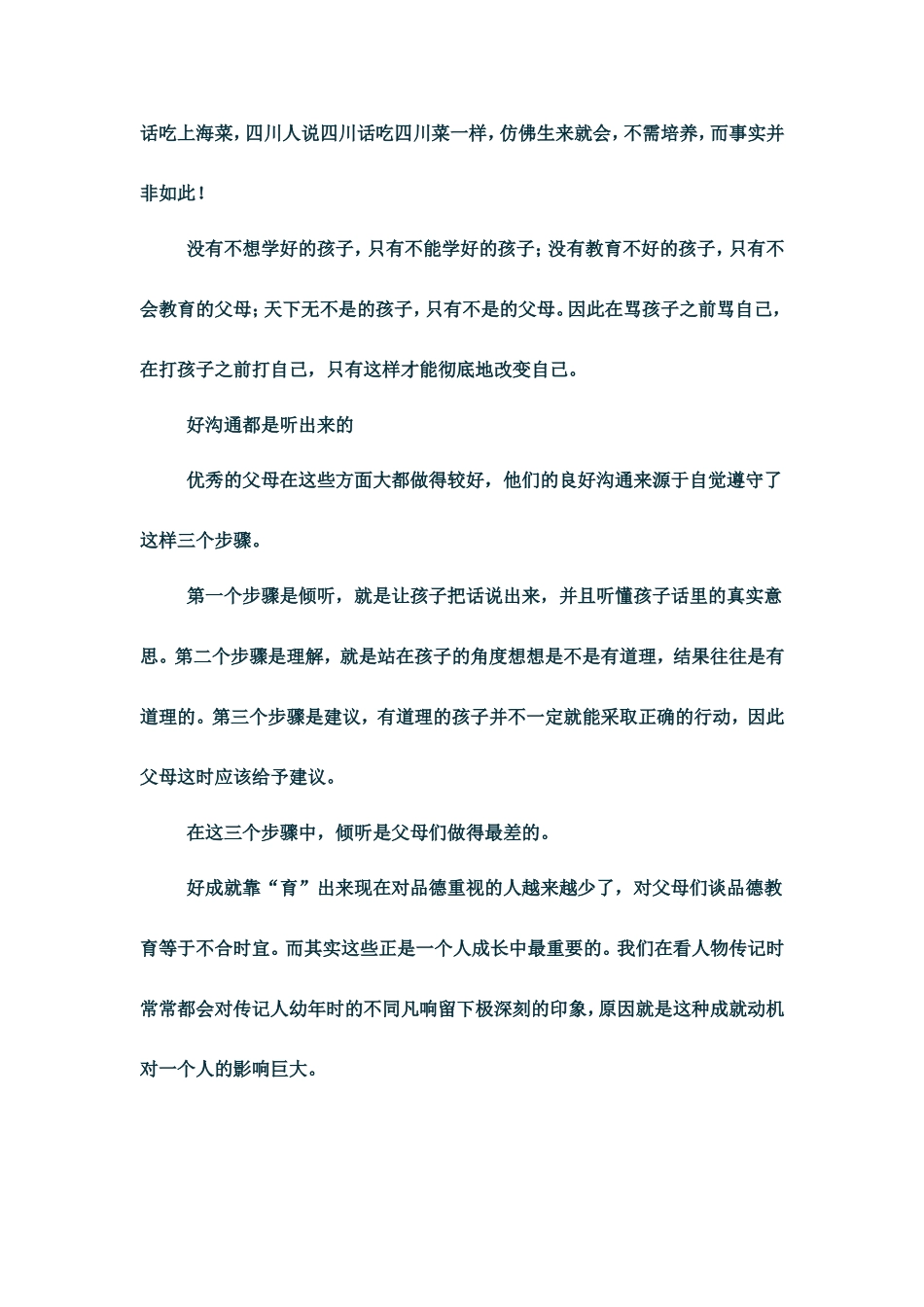 话吃上海菜，四川人说四川话吃四川菜一样，仿佛生来就会，不需培养，而事实并非如此！

没有不想学好的孩子，只有不能学好的孩子；没有教育不好的孩子，只有不会教育的父母；天下无不是的孩子，只有不是的父母。因此在骂孩子之前骂自己，在打孩子之前打自己，只有这样才能彻底地改变自己。

好沟通都是听出来的

优秀的父母在这些方面大都做得较好，他们的良好沟通来源于自觉遵守了这样三个步骤。

第一个步骤是倾听，就是让孩子把话说出来，并且听懂孩子话里的真实意思。第二个步骤是理解，就是站在孩子的角度想想是不是有道理，结果往往是有道理的。第三个步骤是建议，有道理的孩子并不一定就能采取正确的行动，因此父母这时应该给予建议。

在这三个步骤中，倾听是父母们做得最差的。

好成就靠“育”出来现在对品德重视的人越来越少了，对父母们谈品德教育等于不合时宜。而其实这些正是一个人成长中最重要的。我们在看人物传记时常常都会对传记人幼年时的不同凡响留下极深刻的印象，原因就是这种成就动机对一个人的影响巨大。